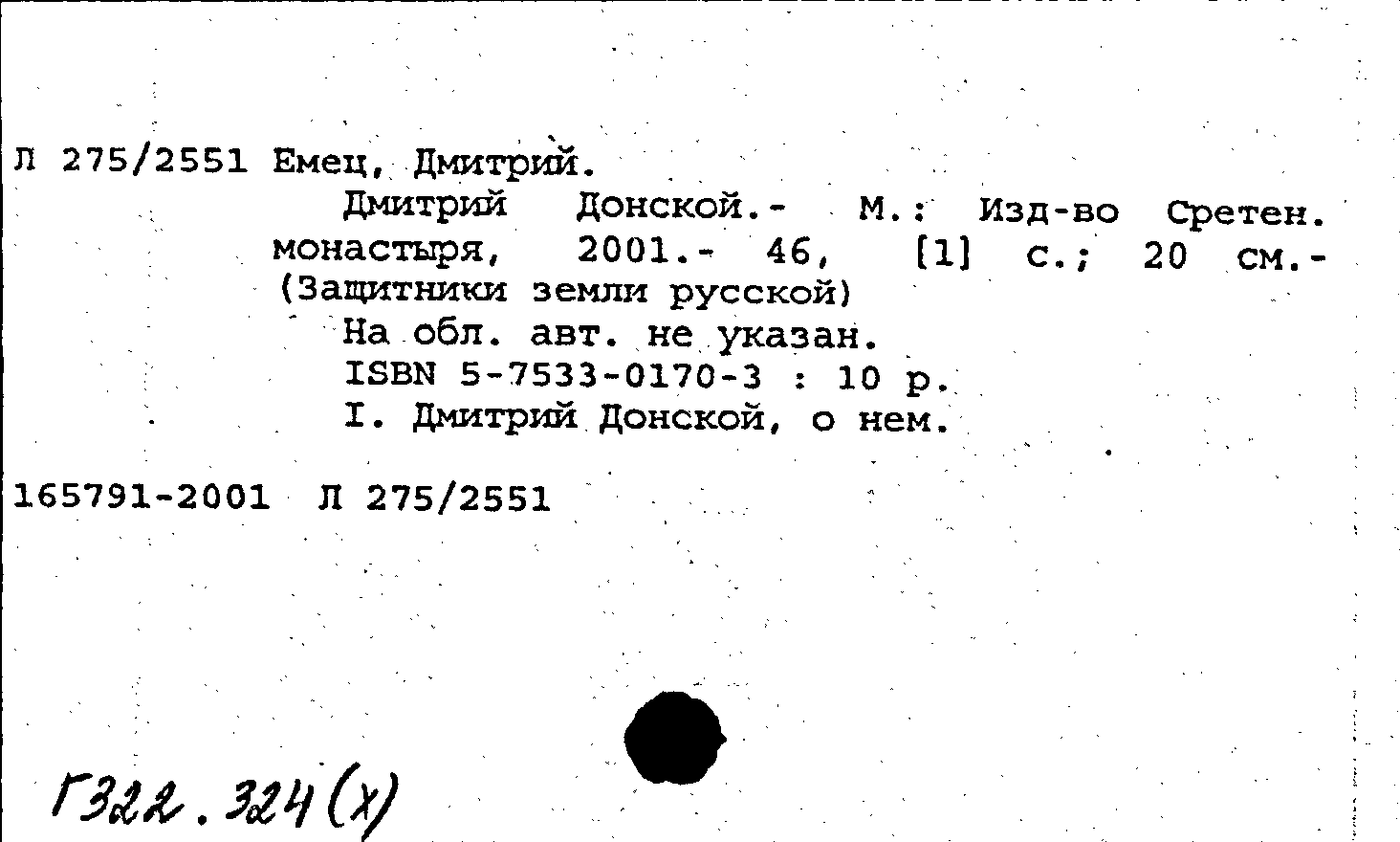 Л 275/2551 Емец, Дмитрий.

Дмитрий Донской.- М.: Изд-во Сретен. монастыря, 2001.- 46, [1] с.; 20 см.- (Защитники земли русской)

На обл. авт. не указан.

ISBN 5-7533-0170-3 : 10 р.

I. Дмитрий Донской, о нем.

165791-2001 Л 275/2551

Г322.324(х)